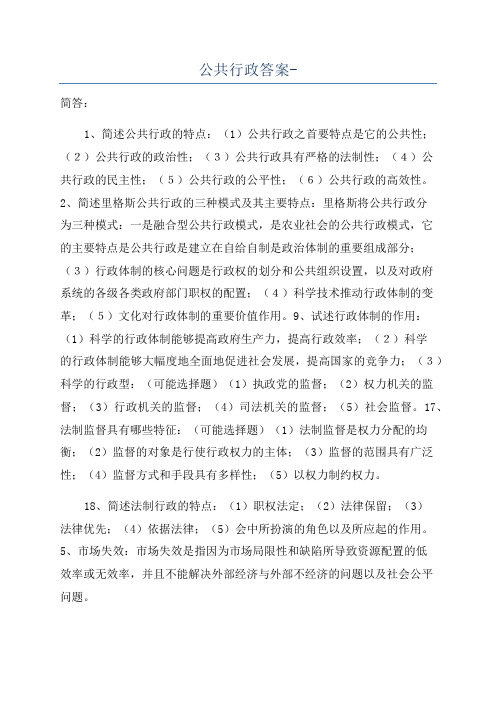 公共行政答案-

简答:

1、简述公共行政的特点:(1)公共行政之首要特点是它的公共性;(2)公共行政的政治性;(3)公共行政具有严格的法制性;(4)公共行政的民主性;(5)公共行政的公平性;(6)公共行政的高效性。2、简述里格斯公共行政的三种模式及其主要特点:里格斯将公共行政分为三种模式:一是融合型公共行政模式,是农业社会的公共行政模式,它的主要特点是公共行政是建立在自给自制是政治体制的重要组成部分;(3)行政体制的核心问题是行政权的划分和公共组织设置,以及对政府系统的各级各类政府部门职权的配置;(4)科学技术推动行政体制的变革;(5)文化对行政体制的重要价值作用。9、试述行政体制的作用:(1)科学的行政体制能够提高政府生产力,提高行政效率;(2)科学的行政体制能够大幅度地全面地促进社会发展,提高国家的竞争力;(3)科学的行政型:(可能选择题)(1)执政党的监督;(2)权力机关的监督;(3)行政机关的监督;(4)司法机关的监督;(5)社会监督。17、法制监督具有哪些特征:(可能选择题)(1)法制监督是权力分配的均衡;(2)监督的对象是行使行政权力的主体;(3)监督的范围具有广泛性;(4)监督方式和手段具有多样性;(5)以权力制约权力。

18、简述法制行政的特点:(1)职权法定;(2)法律保留;(3)法律优先;(4)依据法律;(5)会中所扮演的角色以及所应起的作用。5、市场失效:市场失效是指因为市场局限性和缺陷所导致资源配置的低效率或无效率,并且不能解决外部经济与外部不经济的问题以及社会公平问题。